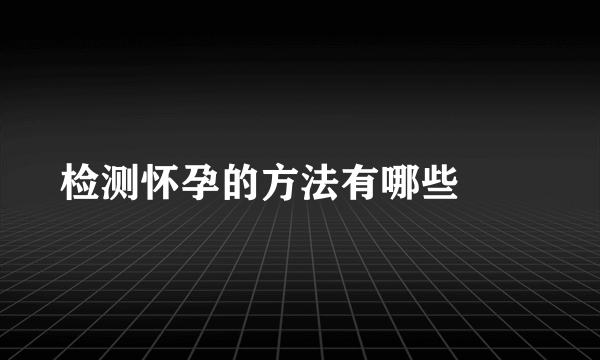 检测怀孕的方法有哪些